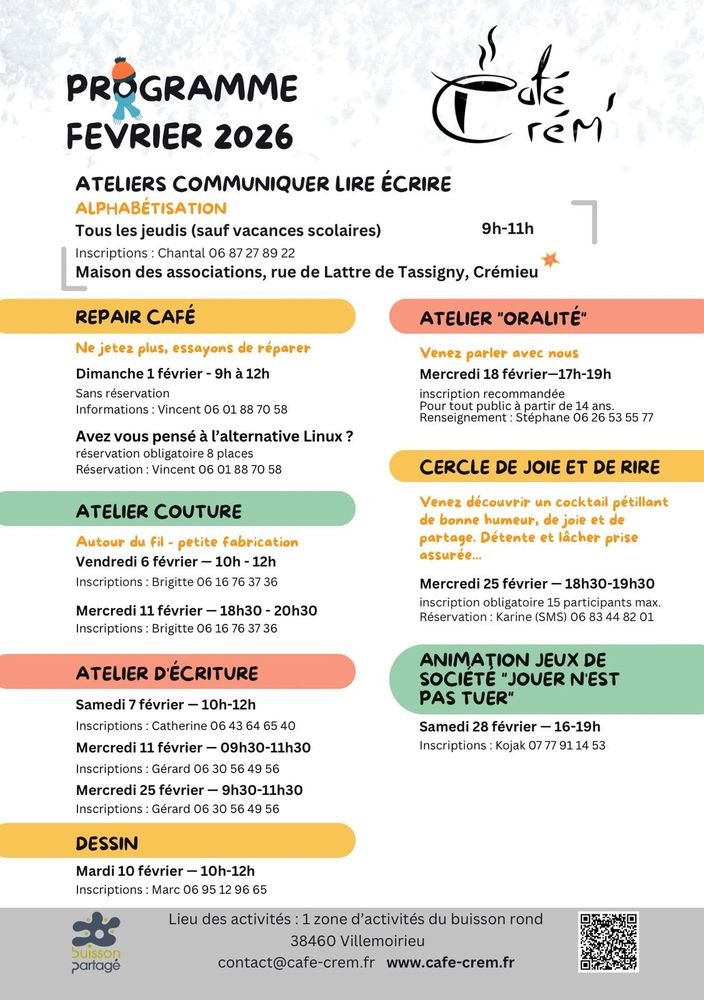 PROGRAMME
FEVRIER 2026

Café Crém'

ATELIERS COMMUNIQUER LIRE ÉCRIRE
ALPHABÉTISATION
Tous les jeudis (sauf vacances scolaires) 9h-11h
Inscriptions : Chantal 06 87 27 89 22
Maison des associations, rue de Lattre de Tassigny, Crémieu

REPAIR CAFÉ
Ne jetez plus, essayons de réparer
Dimanche 1 février - 9h à 12h
Sans réservation
Informations : Vincent 06 01 88 70 58

Avez vous pensé à l'alternative Linux ?
réservation obligatoire 8 places
Réservation : Vincent 06 01 88 70 58

ATELIER COUTURE
Autour du fil - petite fabrication
Vendredi 6 février — 10h - 12h
Inscriptions : Brigitte 06 16 76 37 36

Mercredi 11 février — 18h30 - 20h30
Inscriptions : Brigitte 06 16 76 37 36

ATELIER D'ÉCRITURE
Samedi 7 février — 10h-12h
Inscriptions : Catherine 06 43 64 65 40
Mercredi 11 février — 09h30-11h30
Inscriptions : Gérard 06 30 56 49 56
Mercredi 25 février — 9h30-11h30
Inscriptions : Gérard 06 30 56 49 56

DESSIN
Mardi 10 février — 10h-12h
Inscriptions : Marc 06 95 12 96 65

ATELIER "ORALITÉ"
Venez parler avec nous
Mercredi 18 février—17h-19h
inscription recommandée
Pour tout public à partir de 14 ans.
Renseignement : Stéphane 06 26 53 55 77

CERCLE DE JOIE ET DE RIRE
Venez découvrir un cocktail pétillant de bonne humeur, de joie et de partage. Détente et lâcher prise assurée...
Mercredi 25 février — 18h30-19h30
inscription obligatoire 15 participants max.
Réservation : Karine (SMS) 06 83 44 82 01

ANIMATION JEUX DE SOCIÉTÉ "JOUER N'EST PAS TUER"
Samedi 28 février — 16-19h
Inscriptions : Kojak 07 77 91 14 53

Buisson partagé
Lieu des activités : 1 zone d'activités du buisson rond
38460 Villemoirieu
contact@cafe-crem.fr www.cafe-crem.fr